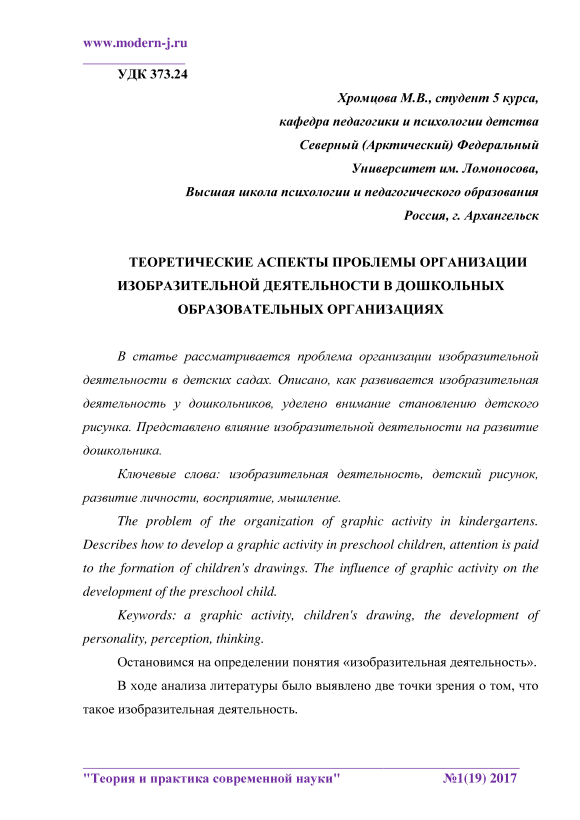 www.modern-j.ru

УДК 373.24

Хромцова М.В., студент 5 курса,
кафедра педагогики и психологии детства
Северный (Арктический) Федеральный
Университет им. Ломоносова,
Высшая школа психологии и педагогического образования
Россия, г. Архангельск

ТЕОРЕТИЧЕСКИЕ АСПЕКТЫ ПРОБЛЕМЫ ОРГАНИЗАЦИИ ИЗОБРАЗИТЕЛЬНОЙ ДЕЯТЕЛЬНОСТИ В ДОШКОЛЬНЫХ ОБРАЗОВАТЕЛЬНЫХ ОРГАНИЗАЦИЯХ

В статье рассматривается проблема организации изобразительной деятельности в детских садах. Описано, как развивается изобразительная деятельность у дошкольников, уделено внимание становлению детского рисунка. Представлено влияние изобразительной деятельности на развитие дошкольника.

Ключевые слова: изобразительная деятельность, детский рисунок, развитие личности, восприятие, мышление.

The problem of the organization of graphic activity in kindergartens. Describes how to develop a graphic activity in preschool children, attention is paid to the formation of children's drawings. The influence of graphic activity on the development of the preschool child.

Keywords: a graphic activity, children's drawing, the development of personality, perception, thinking.

Остановимся на определении понятия «изобразительная деятельность».

В ходе анализа литературы было выявлено две точки зрения о том, что такое изобразительная деятельность.

"Теория и практика современной науки" №1(19) 2017